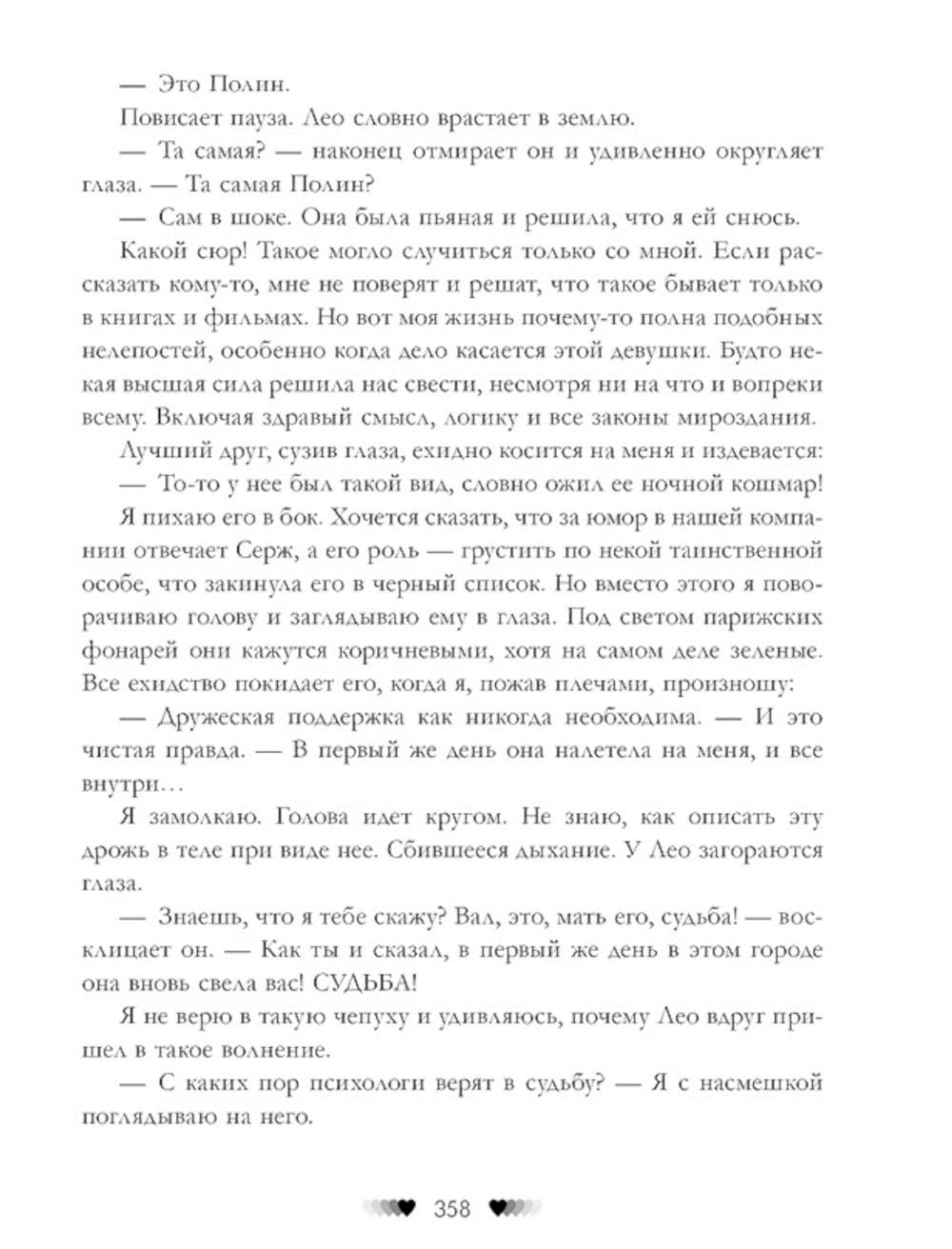 — Это Полин.

Повисает пауза. Лео словно врастает в землю.

— Та самая? — наконец отмирает он и удивленно округляет глаза. — Та самая Полин?

— Сам в шоке. Она была пьяная и решила, что я ей снюсь.

Какой сюр! Такое могло случиться только со мной. Если рассказать кому-то, мне не поверят и решат, что такое бывает только в книгах и фильмах. Но вот моя жизнь почему-то полна подобных нелепостей, особенно когда дело касается этой девушки. Будто некая высшая сила решила нас свести, несмотря ни на что и вопреки всему. Включая здравый смысл, логику и все законы мироздания.

Лучший друг, сузив глаза, ехидно косится на меня и издевается:

— То-то у нее был такой вид, словно ожил ее ночной кошмар!

Я пихаю его в бок. Хочется сказать, что за юмор в нашей компании отвечает Серж, а его роль — грустить по некой таинственной особе, что закинула его в черный список. Но вместо этого я поворачиваю голову и заглядываю ему в глаза. Под светом парижских фонарей они кажутся коричневыми, хотя на самом деле зеленые. Все ехидство покидает его, когда я, пожав плечами, произношу:

— Дружеская поддержка как никогда необходима. — И это чистая правда. — В первый же день она налетела на меня, и все внутри…

Я замолкаю. Голова идет кругом. Не знаю, как описать эту дрожь в теле при виде нее. Сбившееся дыхание. У Лео загораются глаза.

— Знаешь, что я тебе скажу? Вал, это, мать его, судьба! — восклицает он. — Как ты и сказал, в первый же день в этом городе она вновь свела вас! СУДЬБА!

Я не верю в такую чепуху и удивляюсь, почему Лео вдруг пришел в такое волнение.

— С каких пор психологи верят в судьбу? — Я с насмешкой поглядываю на него.

358